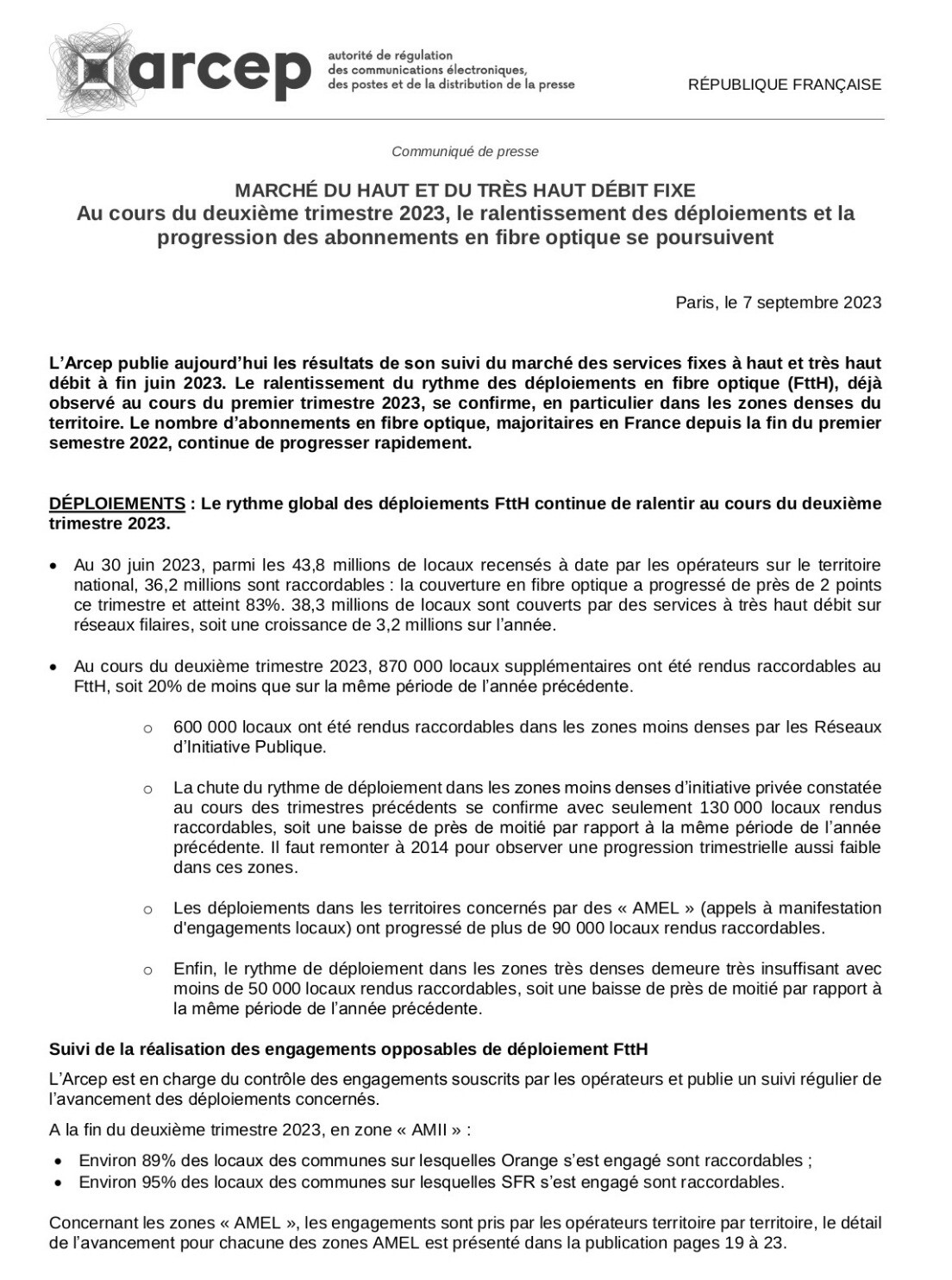 arcep autorité de régulation des communications électroniques, des postes et de la distribution de la presse

RÉPUBLIQUE FRANÇAISE

Communiqué de presse

MARCHÉ DU HAUT ET DU TRÈS HAUT DÉBIT FIXE
Au cours du deuxième trimestre 2023, le ralentissement des déploiements et la progression des abonnements en fibre optique se poursuivent

Paris, le 7 septembre 2023

L'Arcep publie aujourd'hui les résultats de son suivi du marché des services fixes à haut et très haut débit à fin juin 2023. Le ralentissement du rythme des déploiements en fibre optique (FttH), déjà observé au cours du premier trimestre 2023, se confirme, en particulier dans les zones denses du territoire. Le nombre d'abonnements en fibre optique, majoritaires en France depuis la fin du premier semestre 2022, continue de progresser rapidement.

DÉPLOIEMENTS : Le rythme global des déploiements FttH continue de ralentir au cours du deuxième trimestre 2023.

• Au 30 juin 2023, parmi les 43,8 millions de locaux recensés à date par les opérateurs sur le territoire national, 36,2 millions sont raccordables : la couverture en fibre optique a progressé de près de 2 points ce trimestre et atteint 83%. 38,3 millions de locaux sont couverts par des services à très haut débit sur réseaux filaires, soit une croissance de 3,2 millions sur l'année.

• Au cours du deuxième trimestre 2023, 870 000 locaux supplémentaires ont été rendus raccordables au FttH, soit 20% de moins que sur la même période de l'année précédente.

o 600 000 locaux ont été rendus raccordables dans les zones moins denses par les Réseaux d'Initiative Publique.

o La chute du rythme de déploiement dans les zones moins denses d'initiative privée constatée au cours des trimestres précédents se confirme avec seulement 130 000 locaux rendus raccordables, soit une baisse de près de moitié par rapport à la même période de l'année précédente. Il faut remonter à 2014 pour observer une progression trimestrielle aussi faible dans ces zones.

o Les déploiements dans les territoires concernés par des « AMEL » (appels à manifestation d'engagements locaux) ont progressé de plus de 90 000 locaux rendus raccordables.

o Enfin, le rythme de déploiement dans les zones très denses demeure très insuffisant avec moins de 50 000 locaux rendus raccordables, soit une baisse de près de moitié par rapport à la même période de l'année précédente.

Suivi de la réalisation des engagements opposables de déploiement FttH

L'Arcep est en charge du contrôle des engagements souscrits par les opérateurs et publie un suivi régulier de l'avancement des déploiements concernés.

A la fin du deuxième trimestre 2023, en zone « AMII » :

• Environ 89% des locaux des communes sur lesquelles Orange s'est engagé sont raccordables ;
• Environ 95% des locaux des communes sur lesquelles SFR s'est engagé sont raccordables.

Concernant les zones « AMEL », les engagements sont pris par les opérateurs territoire par territoire, le détail de l'avancement pour chacune des zones AMEL est présenté dans la publication pages 19 à 23.